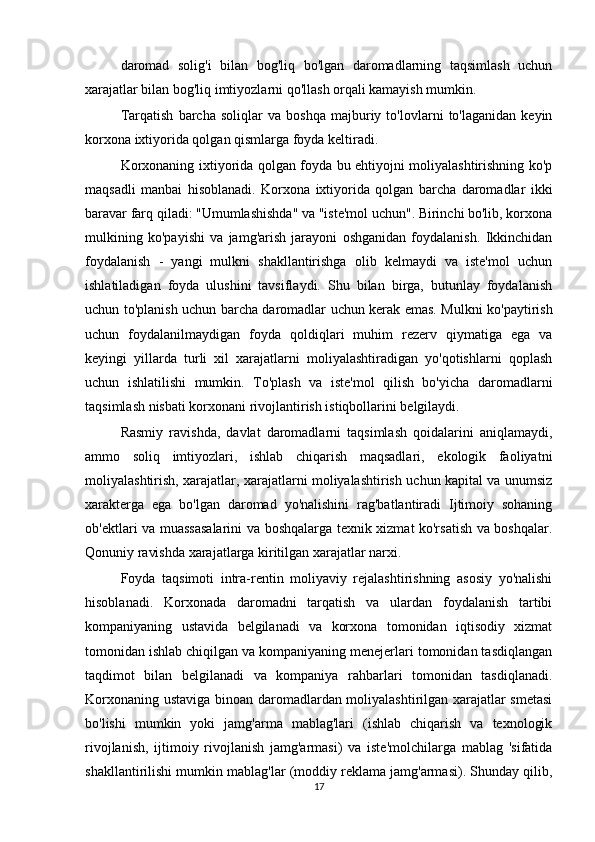 daromad solig'i bilan bog'liq bo'lgan daromadlarning taqsimlash uchun xarajatlar bilan bog'liq imtiyozlarni qo'llash orqali kamayish mumkin.

Tarqatish barcha soliqlar va boshqa majburiy to'lovlarni to'laganidan keyin korxona ixtiyorida qolgan qismlarga foyda keltiradi.

Korxonaning ixtiyorida qolgan foyda bu ehtiyojni moliyalashtirishning ko'p maqsadli manbai hisoblanadi. Korxona ixtiyorida qolgan barcha daromadlar ikki baravar farq qiladi: "Umumlashishda" va "iste'mol uchun". Birinchi bo'lib, korxona mulkining ko'payishi va jamg'arish jarayoni oshganidan foydalanish. Ikkinchidan foydalanish - yangi mulkni shakllantirishga olib kelmaydi va iste'mol uchun ishlatiladigan foyda ulushini tavsiflaydi. Shu bilan birga, butunlay foydalanish uchun to'planish uchun barcha daromadlar uchun kerak emas. Mulkni ko'paytirish uchun foydalanilmaydigan foyda qoldiqlari muhim rezerv qiymatiga ega va keyingi yillarda turli xil xarajatlarni moliyalashtiradigan yo'qotishlarni qoplash uchun ishlatilishi mumkin. To'plash va iste'mol qilish bo'yicha daromadlarni taqsimlash nisbati korxonani rivojlantirish istiqbollarini belgilaydi.

Rasmiy ravishda, davlat daromadlarni taqsimlash qoidalarini aniqlamaydi, ammo soliq imtiyozlari, ishlab chiqarish maqsadlari, ekologik faoliyatni moliyalashtirish, xarajatlar, xarajatlarni moliyalashtirish uchun kapital va unumsiz xarakterga ega bo'lgan daromad yo'nalishini rag'batlantiradi Ijtimoiy sohaning ob'ektlari va muassasalarini va boshqalarga texnik xizmat ko'rsatish va boshqalar. Qonuniy ravishda xarajatlarga kiritilgan xarajatlar narxi.

Foyda taqsimoti intra-rentin moliyaviy rejalashtirishning asosiy yo'nalishi hisoblanadi. Korxonada daromadni tarqatish va ulardan foydalanish tartibi kompaniyaning ustavida belgilanadi va korxona tomonidan iqtisodiy xizmat tomonidan ishlab chiqilgan va kompaniyaning menejerlari tomonidan tasdiqlangan taqdimot bilan belgilanadi va kompaniya rahbarlari tomonidan tasdiqlanadi. Korxonaning ustaviga binoan daromadlardan moliyalashtirilgan xarajatlar smetasi bo'lishi mumkin yoki jamg'arma mablag'lari (ishlab chiqarish va texnologik rivojlanish, ijtimoiy rivojlanish jamg'armasi) va iste'molchilarga mablag 'sifatida shakllantirilishi mumkin mablag'lar (moddiy reklama jamg'armasi). Shunday qilib,

17